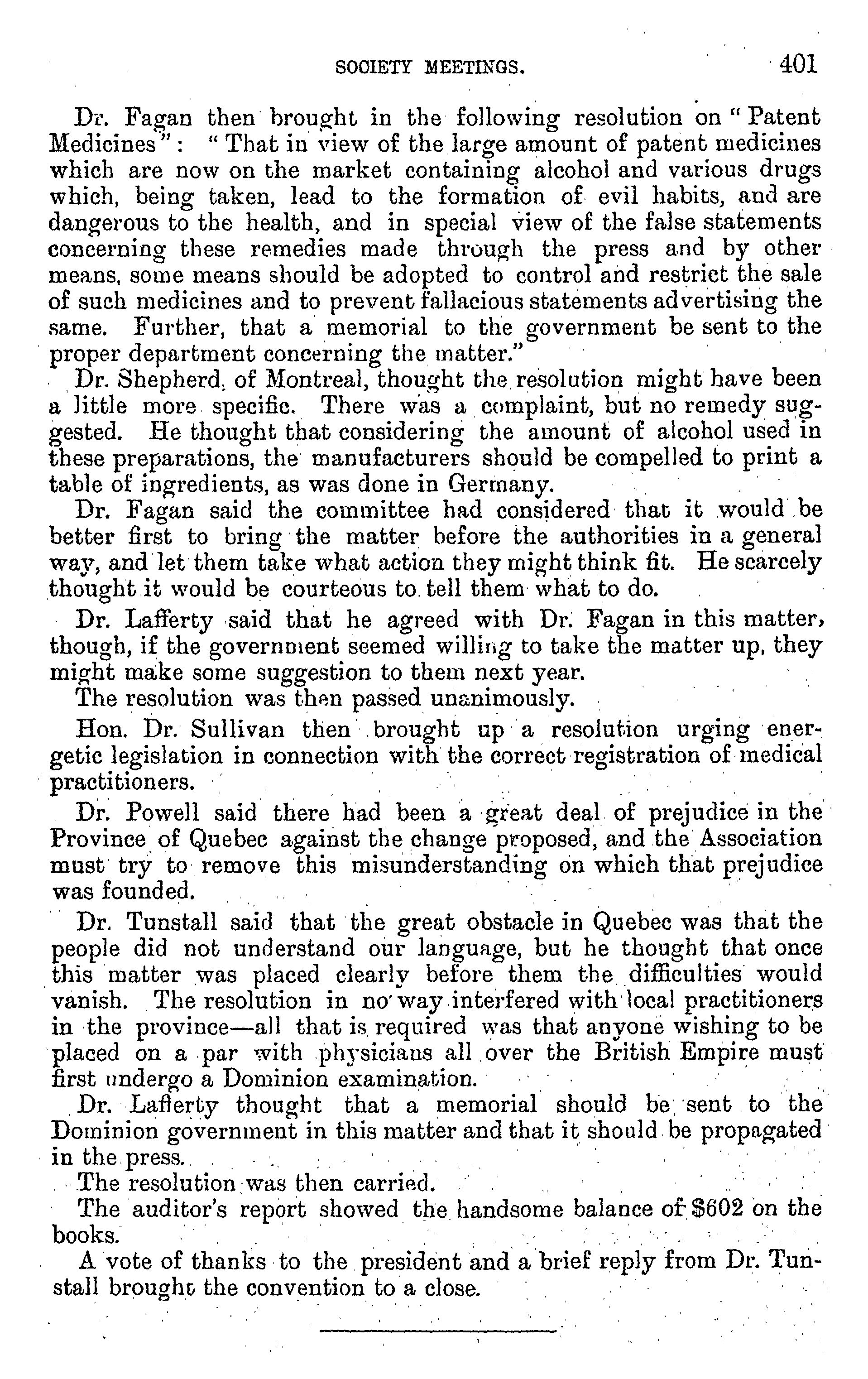 SOCIETY MEETINGS. 401

Dr. Fagan then brought in the following resolution on "Patent Medicines": "That in view of the large amount of patent medicines which are now on the market containing alcohol and various drugs which, being taken, lead to the formation of evil habits, and are dangerous to the health, and in special view of the false statements concerning these remedies made through the press and by other means, some means should be adopted to control and restrict the sale of such medicines and to prevent fallacious statements advertising the same. Further, that a memorial to the government be sent to the proper department concerning the matter."

Dr. Shepherd, of Montreal, thought the resolution might have been a little more specific. There was a complaint, but no remedy suggested. He thought that considering the amount of alcohol used in these preparations, the manufacturers should be compelled to print a table of ingredients, as was done in Germany.

Dr. Fagan said the committee had considered that it would be better first to bring the matter before the authorities in a general way, and let them take what action they might think fit. He scarcely thought it would be courteous to tell them what to do.

Dr. Lafferty said that he agreed with Dr. Fagan in this matter, though, if the government seemed willing to take the matter up, they might make some suggestion to them next year.

The resolution was then passed unanimously.

Hon. Dr. Sullivan then brought up a resolution urging energetic legislation in connection with the correct registration of medical practitioners.

Dr. Powell said there had been a great deal of prejudice in the Province of Quebec against the change proposed, and the Association must try to remove this misunderstanding on which that prejudice was founded.

Dr. Tunstall said that the great obstacle in Quebec was that the people did not understand our language, but he thought that once this matter was placed clearly before them the difficulties would vanish. The resolution in no way interfered with local practitioners in the province—all that is required was that anyone wishing to be placed on a par with physicians all over the British Empire must first undergo a Dominion examination.

Dr. Lafferty thought that a memorial should be sent to the Dominion government in this matter and that it should be propagated in the press.

The resolution was then carried.

The auditor's report showed the handsome balance of $602 on the books.

A vote of thanks to the president and a brief reply from Dr. Tunstall brought the convention to a close.